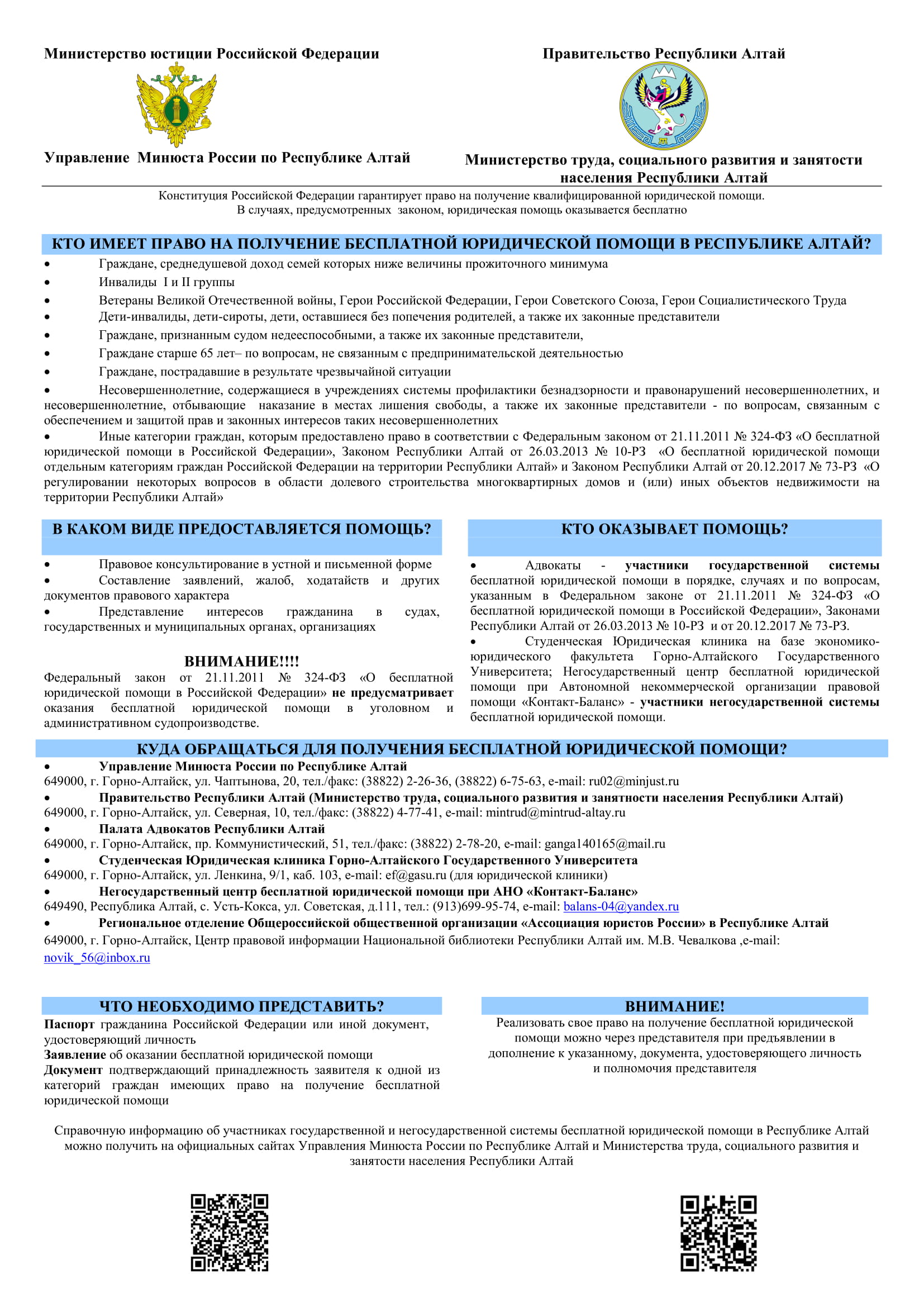 Министерство юстиции Российской Федерации

Управление Минюста России по Республике Алтай

Правительство Республики Алтай

Министерство труда, социального развития и занятости населения Республики Алтай

Конституция Российской Федерации гарантирует право на получение квалифицированной юридической помощи. В случаях, предусмотренных законом, юридическая помощь оказывается бесплатно

КТО ИМЕЕТ ПРАВО НА ПОЛУЧЕНИЕ БЕСПЛАТНОЙ ЮРИДИЧЕСКОЙ ПОМОЩИ В РЕСПУБЛИКЕ АЛТАЙ?

• Граждане, среднедушевой доход семей которых ниже величины прожиточного минимума
• Инвалиды I и II группы
• Ветераны Великой Отечественной войны, Герои Российской Федерации, Герои Советского Союза, Герои Социалистического Труда
• Дети-инвалиды, дети-сироты, дети, оставшиеся без попечения родителей, а также их законные представители
• Граждане, признанным судом недееспособными, а также их законные представители,
• Граждане старше 65 лет– по вопросам, не связанным с предпринимательской деятельностью
• Граждане, пострадавшие в результате чрезвычайной ситуации
• Несовершеннолетние, содержащиеся в учреждениях системы профилактики безнадзорности и правонарушений несовершеннолетних, и несовершеннолетние, отбывающие наказание в местах лишения свободы, а также их законные представители - по вопросам, связанным с обеспечением и защитой прав и законных интересов таких несовершеннолетних
• Иные категории граждан, которым предоставлено право в соответствии с Федеральным законом от 21.11.2011 № 324-ФЗ «О бесплатной юридической помощи в Российской Федерации», Законом Республики Алтай от 26.03.2013 № 10-РЗ «О бесплатной юридической помощи отдельным категориям граждан Российской Федерации на территории Республики Алтай» и Законом Республики Алтай от 20.12.2017 № 73-РЗ «О регулировании некоторых вопросов в области долевого строительства многоквартирных домов и (или) иных объектов недвижимости на территории Республики Алтай»

В КАКОМ ВИДЕ ПРЕДОСТАВЛЯЕТСЯ ПОМОЩЬ?

• Правовое консультирование в устной и письменной форме
• Составление заявлений, жалоб, ходатайств и других документов правового характера
• Представление интересов гражданина в судах, государственных и муниципальных органах, организациях

ВНИМАНИЕ!!!!
Федеральный закон от 21.11.2011 № 324-ФЗ «О бесплатной юридической помощи в Российской Федерации» не предусматривает оказания бесплатной юридической помощи в уголовном и административном судопроизводстве.

КТО ОКАЗЫВАЕТ ПОМОЩЬ?

• Адвокаты - участники государственной системы бесплатной юридической помощи в порядке, случаях и по вопросам, указанным в Федеральном законе от 21.11.2011 № 324-ФЗ «О бесплатной юридической помощи в Российской Федерации», Законами Республики Алтай от 26.03.2013 № 10-РЗ и от 20.12.2017 № 73-РЗ.
• Студенческая Юридическая клиника на базе экономико-юридического факультета Горно-Алтайского Государственного Университета; Негосударственный центр бесплатной юридической помощи при Автономной некоммерческой организации правовой помощи «Контакт-Баланс» - участники негосударственной системы бесплатной юридической помощи.

КУДА ОБРАЩАТЬСЯ ДЛЯ ПОЛУЧЕНИЯ БЕСПЛАТНОЙ ЮРИДИЧЕСКОЙ ПОМОЩИ?

• Управление Минюста России по Республике Алтай
649000, г. Горно-Алтайск, ул. Чаптынова, 20, тел./факс: (38822) 2-26-36, (38822) 6-75-63, e-mail: ru02@minjust.ru
• Правительство Республики Алтай (Министерство труда, социального развития и занятности населения Республики Алтай)
649000, г. Горно-Алтайск, ул. Северная, 10, тел./факс: (38822) 4-77-41, e-mail: mintrud@mintrud-altay.ru
• Палата Адвокатов Республики Алтай
649000, г. Горно-Алтайск, пр. Коммунистический, 51, тел./факс: (38822) 2-78-20, e-mail: ganga140165@mail.ru
• Студенческая Юридическая клиника Горно-Алтайского Государственного Университета
649000, г. Горно-Алтайск, ул. Ленкина, 9/1, каб. 103, e-mail: ef@gasu.ru (для юридической клиники)
• Негосударственный центр бесплатной юридической помощи при АНО «Контакт-Баланс»
649490, Республика Алтай, с. Усть-Кокса, ул. Советская, д.111, тел.: (913)699-95-74, e-mail: balans-04@yandex.ru
• Региональное отделение Общероссийской общественной организации «Ассоциация юристов России» в Республике Алтай
649000, г. Горно-Алтайск, Центр правовой информации Национальной библиотеки Республики Алтай им. М.В. Чевалкова ,e-mail: novik_56@inbox.ru

ЧТО НЕОБХОДИМО ПРЕДСТАВИТЬ?

Паспорт гражданина Российской Федерации или иной документ, удостоверяющий личность
Заявление об оказании бесплатной юридической помощи
Документ подтверждающий принадлежность заявителя к одной из категорий граждан имеющих право на получение бесплатной юридической помощи

ВНИМАНИЕ!
Реализовать свое право на получение бесплатной юридической помощи можно через представителя при предъявлении в дополнение к указанному, документа, удостоверяющего личность и полномочия представителя

Справочную информацию об участниках государственной и негосударственной системы бесплатной юридической помощи в Республике Алтай можно получить на официальных сайтах Управления Минюста России по Республике Алтай и Министерства труда, социального развития и занятости населения Республики Алтай